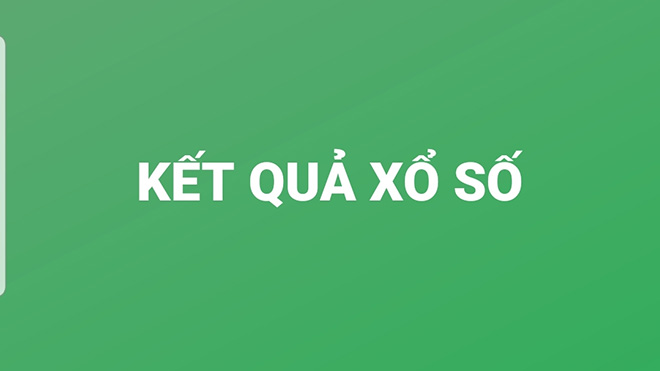 KẾT QUẢ XỔ SỐ